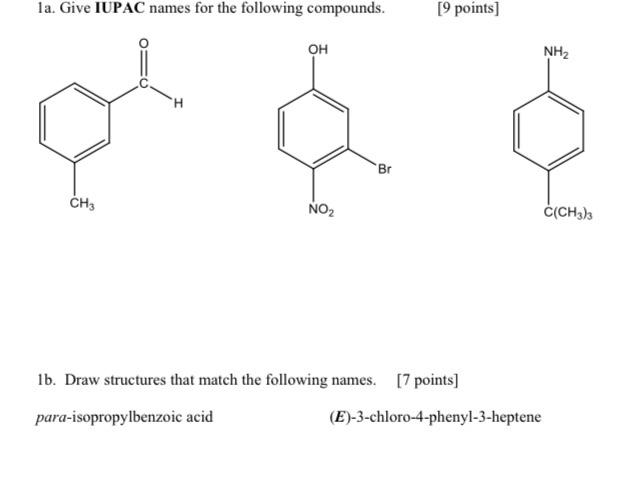 1a. Give IUPAC names for the following compounds. [9 points]

O
C
H
$CH_3$

OH
Br
$NO_2$

$NH_2$
$C(CH_3)_3$

1b. Draw structures that match the following names. [7 points]

para-isopropylbenzoic acid

(E)-3-chloro-4-phenyl-3-heptene